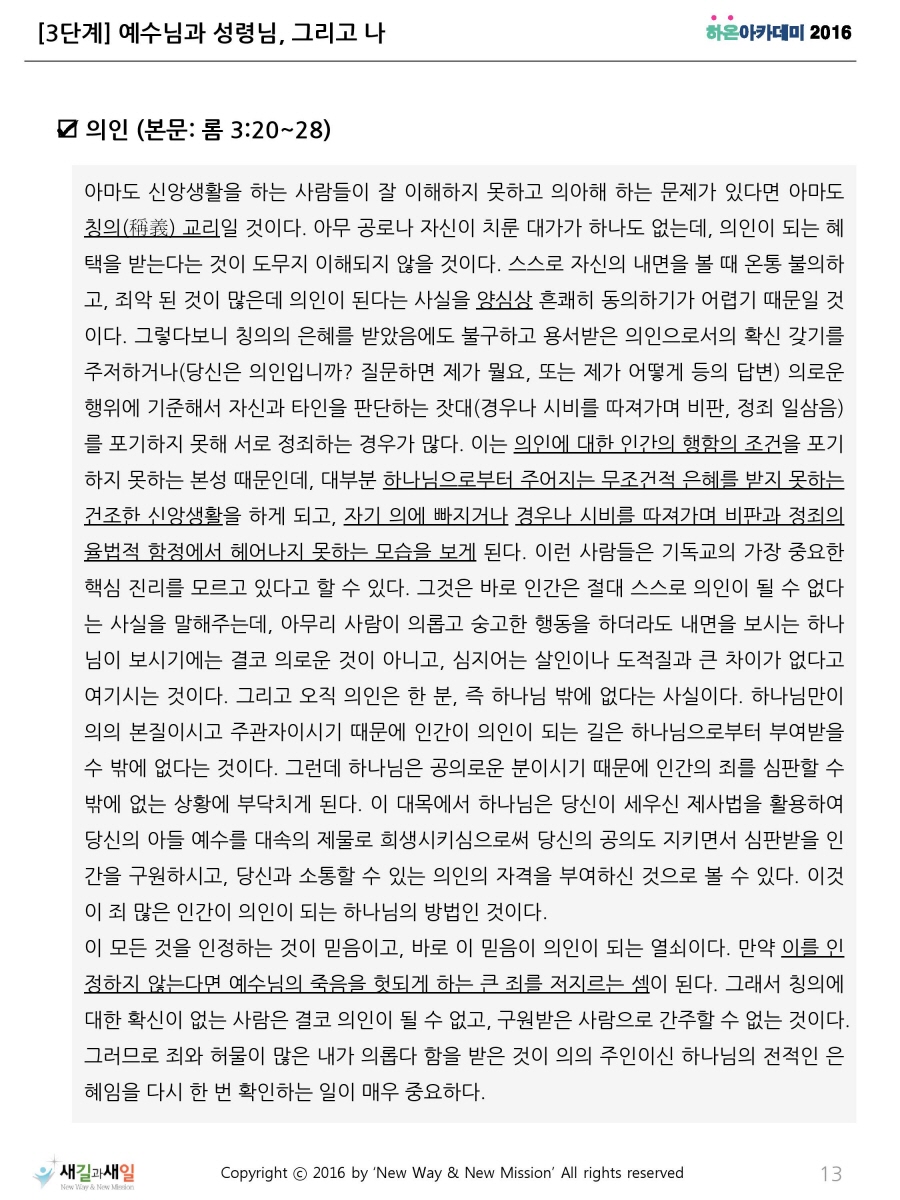 [3단계] 예수님과 성령님, 그리고 나

하온아카데미 2016

☑ 의인 (본문: 롬 3:20~28)

아마도 신앙생활을 하는 사람들이 잘 이해하지 못하고 의아해 하는 문제가 있다면 아마도 칭의(稱義) 교리일 것이다. 아무 공로나 자신이 치룬 대가가 하나도 없는데, 의인이 되는 혜택을 받는다는 것이 도무지 이해되지 않을 것이다. 스스로 자신의 내면을 볼 때 온통 불의하고, 죄악 된 것이 많은데 의인이 된다는 사실을 양심상 흔쾌히 동의하기가 어렵기 때문일 것이다. 그렇다보니 칭의의 은혜를 받았음에도 불구하고 용서받은 의인으로서의 확신 갖기를 주저하거나(당신은 의인입니까? 질문하면 제가 뭘요, 또는 제가 어떻게 등의 답변) 의로운 행위에 기준해서 자신과 타인을 판단하는 잣대(경우나 시비를 따져가며 비판, 정죄 일삼음)를 포기하지 못해 서로 정죄하는 경우가 많다. 이는 의인에 대한 인간의 행함의 조건을 포기하지 못하는 본성 때문인데, 대부분 하나님으로부터 주어지는 무조건적 은혜를 받지 못하는 건조한 신앙생활을 하게 되고, 자기 의에 빠지거나 경우나 시비를 따져가며 비판과 정죄의 율법적 함정에서 헤어나지 못하는 모습을 보게 된다. 이런 사람들은 기독교의 가장 중요한 핵심 진리를 모르고 있다고 할 수 있다. 그것은 바로 인간은 절대 스스로 의인이 될 수 없다는 사실을 말해주는데, 아무리 사람이 의롭고 숭고한 행동을 하더라도 내면을 보시는 하나님이 보시기에는 결코 의로운 것이 아니고, 심지어는 살인이나 도적질과 큰 차이가 없다고 여기시는 것이다. 그리고 오직 의인은 한 분, 즉 하나님 밖에 없다는 사실이다. 하나님만이 의의 본질이시고 주관자이시기 때문에 인간이 의인이 되는 길은 하나님으로부터 부여받을 수 밖에 없다는 것이다. 그런데 하나님은 공의로운 분이시기 때문에 인간의 죄를 심판할 수 밖에 없는 상황에 부닥치게 된다. 이 대목에서 하나님은 당신이 세우신 제사법을 활용하여 당신의 아들 예수를 대속의 제물로 희생시키심으로써 당신의 공의도 지키면서 심판받을 인간을 구원하시고, 당신과 소통할 수 있는 의인의 자격을 부여하신 것으로 볼 수 있다. 이것이 죄 많은 인간이 의인이 되는 하나님의 방법인 것이다.
이 모든 것을 인정하는 것이 믿음이고, 바로 이 믿음이 의인이 되는 열쇠이다. 만약 이를 인정하지 않는다면 예수님의 죽음을 헛되게 하는 큰 죄를 저지르는 셈이 된다. 그래서 칭의에 대한 확신이 없는 사람은 결코 의인이 될 수 없고, 구원받은 사람으로 간주할 수 없는 것이다. 그러므로 죄와 허물이 많은 내가 의롭다 함을 받은 것이 의의 주인이신 하나님의 전적인 은혜임을 다시 한 번 확인하는 일이 매우 중요하다.

새길과새일
New Way & New Mission

Copyright © 2016 by 'New Way & New Mission' All rights reserved

13